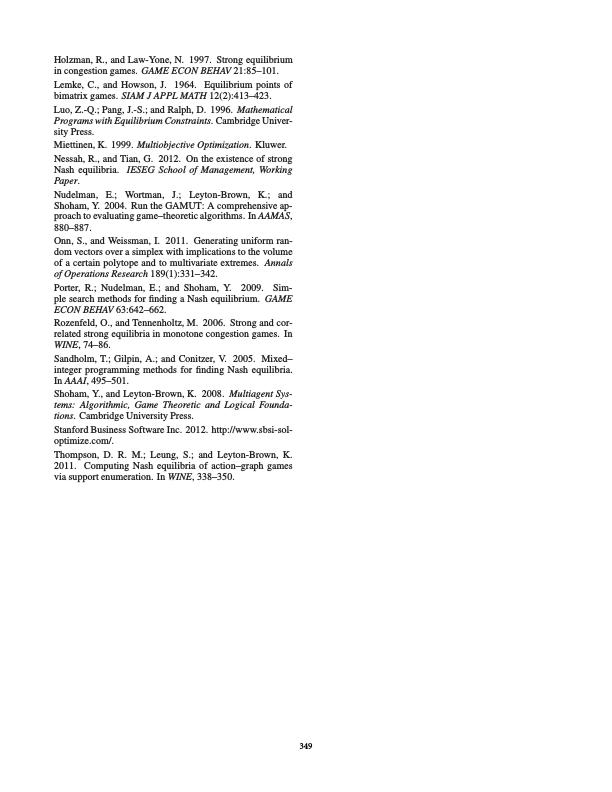 Holzman, R., and Law-Yone, N. 1997. Strong equilibrium in congestion games. GAME ECON BEHAV 21:85–101.

Lemke, C., and Howson, J. 1964. Equilibrium points of bimatrix games. SIAM J APPL MATH 12(2):413–423.

Luo, Z.-Q.; Pang, J.-S.; and Ralph, D. 1996. Mathematical Programs with Equilibrium Constraints. Cambridge University Press.

Miettinen, K. 1999. Multiobjective Optimization. Kluwer.

Nessah, R., and Tian, G. 2012. On the existence of strong Nash equilibria. IESEG School of Management, Working Paper.

Nudelman, E.; Wortman, J.; Leyton-Brown, K.; and Shoham, Y. 2004. Run the GAMUT: A comprehensive approach to evaluating game–theoretic algorithms. In AAMAS, 880–887.

Onn, S., and Weissman, I. 2011. Generating uniform random vectors over a simplex with implications to the volume of a certain polytope and to multivariate extremes. Annals of Operations Research 189(1):331–342.

Porter, R.; Nudelman, E.; and Shoham, Y. 2009. Simple search methods for finding a Nash equilibrium. GAME ECON BEHAV 63:642–662.

Rozenfeld, O., and Tennenholtz, M. 2006. Strong and correlated strong equilibria in monotone congestion games. In WINE, 74–86.

Sandholm, T.; Gilpin, A.; and Conitzer, V. 2005. Mixed–integer programming methods for finding Nash equilibria. In AAAI, 495–501.

Shoham, Y., and Leyton-Brown, K. 2008. Multiagent Systems: Algorithmic, Game Theoretic and Logical Foundations. Cambridge University Press.

Stanford Business Software Inc. 2012. http://www.sbsi-sol-optimize.com/.

Thompson, D. R. M.; Leung, S.; and Leyton-Brown, K. 2011. Computing Nash equilibria of action–graph games via support enumeration. In WINE, 338–350.

349